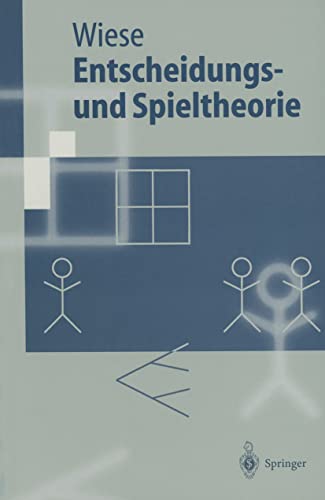 Wiese
Entscheidungs- und Spieltheorie

Springer